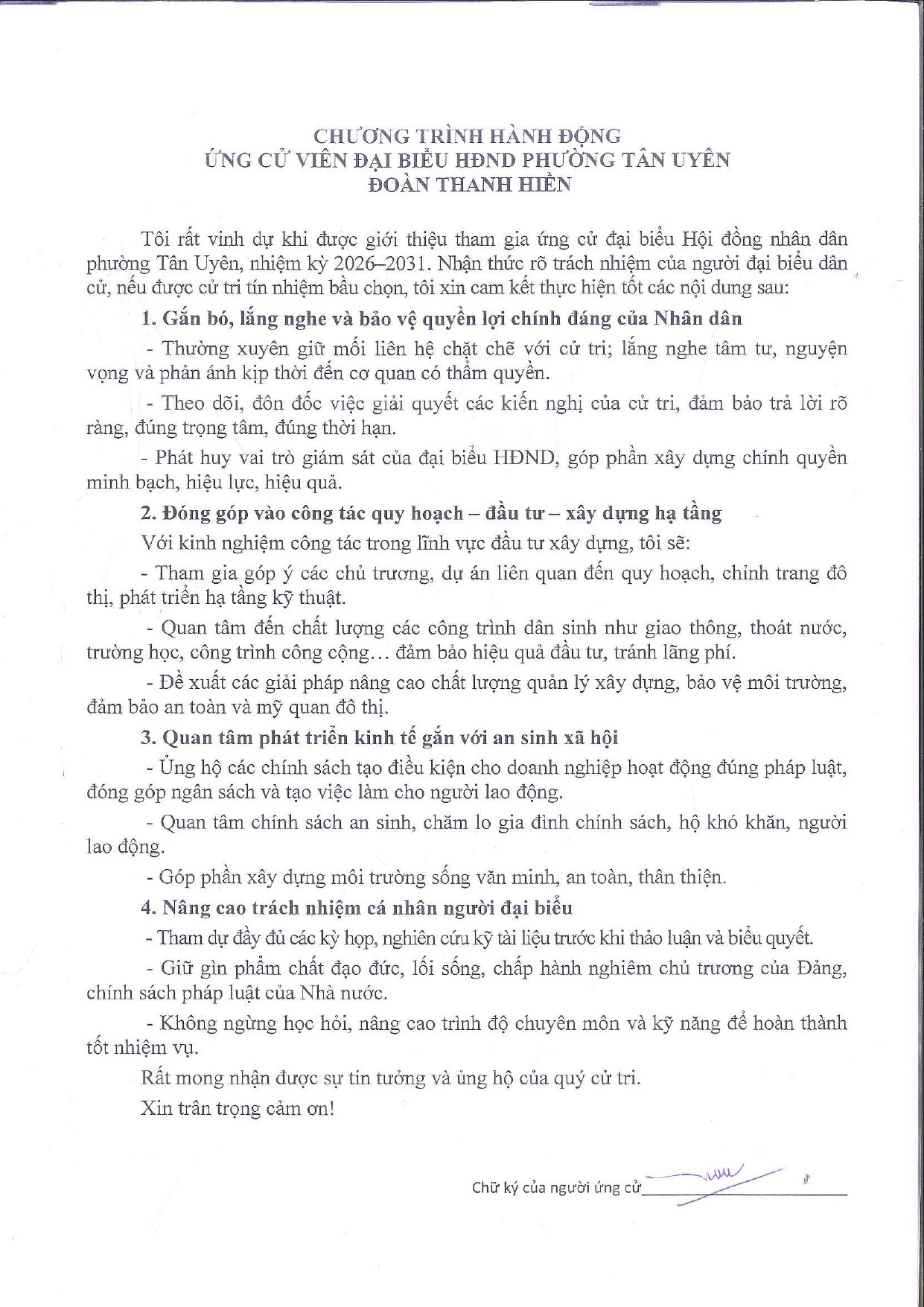 CHƯƠNG TRÌNH HÀNH ĐỘNG
ỨNG CỬ VIÊN ĐẠI BIỂU HĐND PHƯỜNG TÂN UYÊN
ĐOÀN THANH HIỀN

Tôi rất vinh dự khi được giới thiệu tham gia ứng cử đại biểu Hội đồng nhân dân phường Tân Uyên, nhiệm kỳ 2026–2031. Nhận thức rõ trách nhiệm của người đại biểu dân cử, nếu được cử tri tín nhiệm bầu chọn, tôi xin cam kết thực hiện tốt các nội dung sau:

1. Gắn bó, lắng nghe và bảo vệ quyền lợi chính đáng của Nhân dân

- Thường xuyên giữ mối liên hệ chặt chẽ với cử tri; lắng nghe tâm tư, nguyện vọng và phản ánh kịp thời đến cơ quan có thẩm quyền.

- Theo dõi, đôn đốc việc giải quyết các kiến nghị của cử tri, đảm bảo trả lời rõ ràng, đúng trọng tâm, đúng thời hạn.

- Phát huy vai trò giám sát của đại biểu HĐND, góp phần xây dựng chính quyền minh bạch, hiệu lực, hiệu quả.

2. Đóng góp vào công tác quy hoạch – đầu tư – xây dựng hạ tầng

Với kinh nghiệm công tác trong lĩnh vực đầu tư xây dựng, tôi sẽ:

- Tham gia góp ý các chủ trương, dự án liên quan đến quy hoạch, chỉnh trang đô thị, phát triển hạ tầng kỹ thuật.

- Quan tâm đến chất lượng các công trình dân sinh như giao thông, thoát nước, trường học, công trình công cộng… đảm bảo hiệu quả đầu tư, tránh lãng phí.

- Đề xuất các giải pháp nâng cao chất lượng quản lý xây dựng, bảo vệ môi trường, đảm bảo an toàn và mỹ quan đô thị.

3. Quan tâm phát triển kinh tế gắn với an sinh xã hội

- Ủng hộ các chính sách tạo điều kiện cho doanh nghiệp hoạt động đúng pháp luật, đóng góp ngân sách và tạo việc làm cho người lao động.

- Quan tâm chính sách an sinh, chăm lo gia đình chính sách, hộ khó khăn, người lao động.

- Góp phần xây dựng môi trường sống văn minh, an toàn, thân thiện.

4. Nâng cao trách nhiệm cá nhân người đại biểu

- Tham dự đầy đủ các kỳ họp, nghiên cứu kỹ tài liệu trước khi thảo luận và biểu quyết.

- Giữ gìn phẩm chất đạo đức, lối sống, chấp hành nghiêm chủ trương của Đảng, chính sách pháp luật của Nhà nước.

- Không ngừng học hỏi, nâng cao trình độ chuyên môn và kỹ năng để hoàn thành tốt nhiệm vụ.

Rất mong nhận được sự tin tưởng và ủng hộ của quý cử tri.

Xin trân trọng cảm ơn!

Chữ ký của người ứng cử